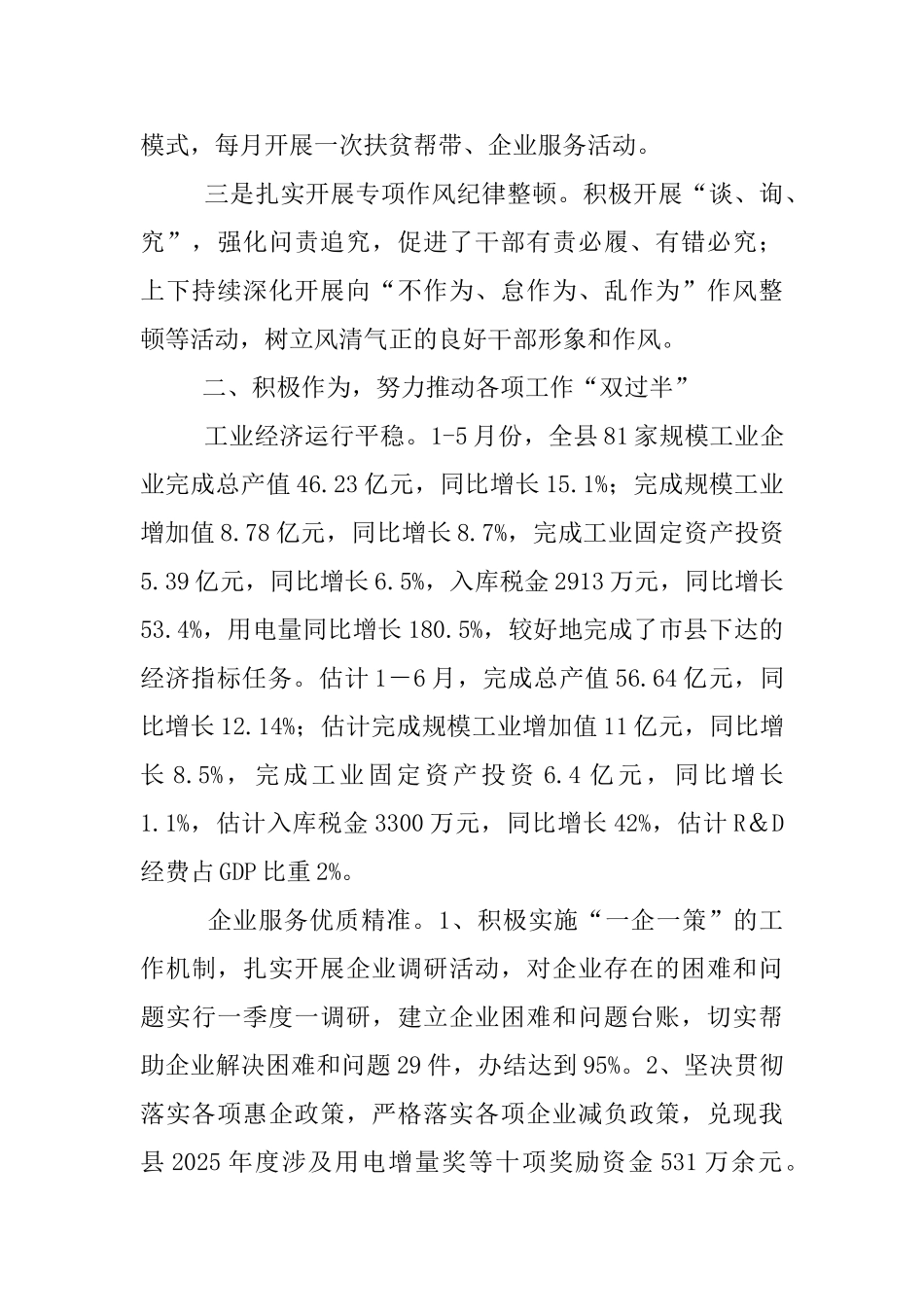 模式，每月开展一次扶贫帮带、企业服务活动。

三是扎实开展专项作风纪律整顿。积极开展“谈、询、究”，强化问责追究，促进了干部有责必履、有错必究；上下持续深化开展向“不作为、怠作为、乱作为”作风整顿等活动，树立风清气正的良好干部形象和作风。

二、积极作为，努力推动各项工作“双过半”

工业经济运行平稳。1-5月份，全县81家规模工业企业完成总产值46.23亿元，同比增长15.1%；完成规模工业增加值8.78亿元，同比增长8.7%，完成工业固定资产投资5.39亿元，同比增长6.5%，入库税金2913万元，同比增长53.4%，用电量同比增长180.5%，较好地完成了市县下达的经济指标任务。估计1－6月，完成总产值56.64亿元，同比增长12.14%；估计完成规模工业增加值11亿元，同比增长8.5%，完成工业固定资产投资6.4亿元，同比增长1.1%，估计入库税金3300万元，同比增长42%，估计R&D经费占GDP比重2%。

企业服务优质精准。1、积极实施“一企一策”的工作机制，扎实开展企业调研活动，对企业存在的困难和问题实行一季度一调研，建立企业困难和问题台账，切实帮助企业解决困难和问题29件，办结达到95%。2、坚决贯彻落实各项惠企政策，严格落实各项企业减负政策，兑现我县2025年度涉及用电增量奖等十项奖励资金531万余元。